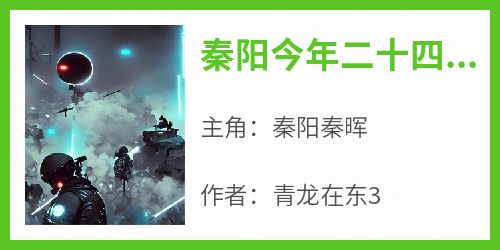 秦阳今年二十四...

主角：秦阳秦晖

作者：青龙在东3